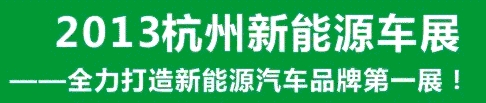 2013杭州新能源车展

——全力打造新能源汽车品牌第一展！